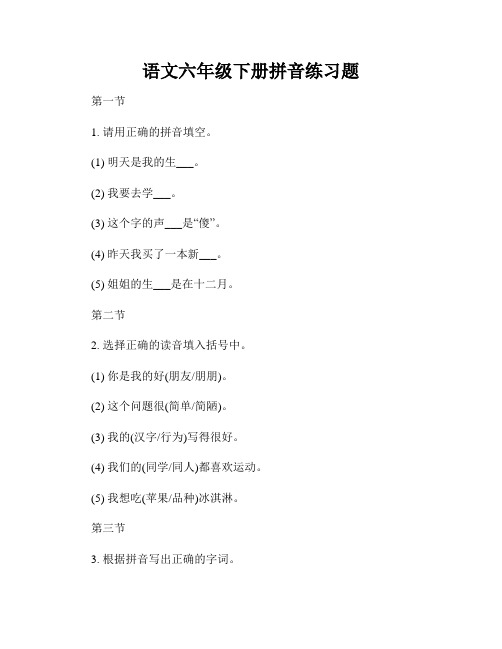 语文六年级下册拼音练习题

第一节

1. 请用正确的拼音填空。

(1) 明天是我的生___。

(2) 我要去学___。

(3) 这个字的声___是“傻”。

(4) 昨天我买了一本新___。

(5) 姐姐的生___是在十二月。

第二节

2. 选择正确的读音填入括号中。

(1) 你是我的好(朋友/朋朋)。

(2) 这个问题很(简单/简陋)。

(3) 我的(汉字/行为)写得很好。

(4) 我们的(同学/同人)都喜欢运动。

(5) 我想吃(苹果/品种)冰淇淋。

第三节

3. 根据拼音写出正确的字词。